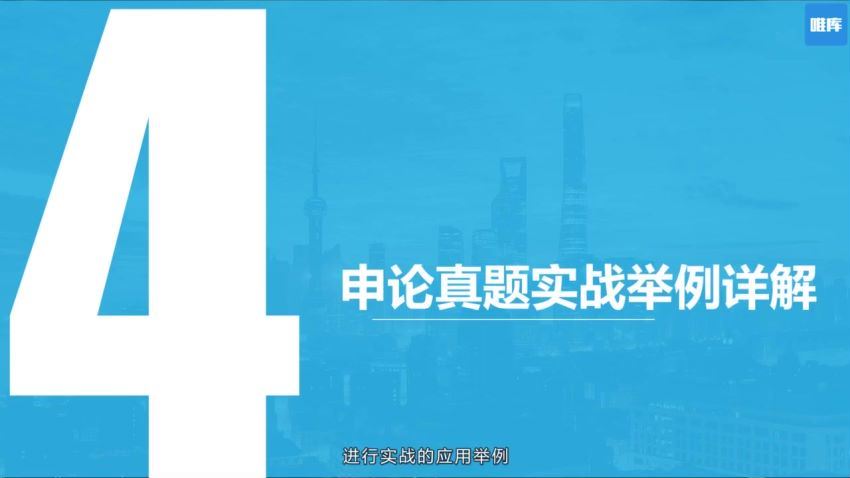 唯库

4

申论真题实战举例详解

进行实战的应用举例